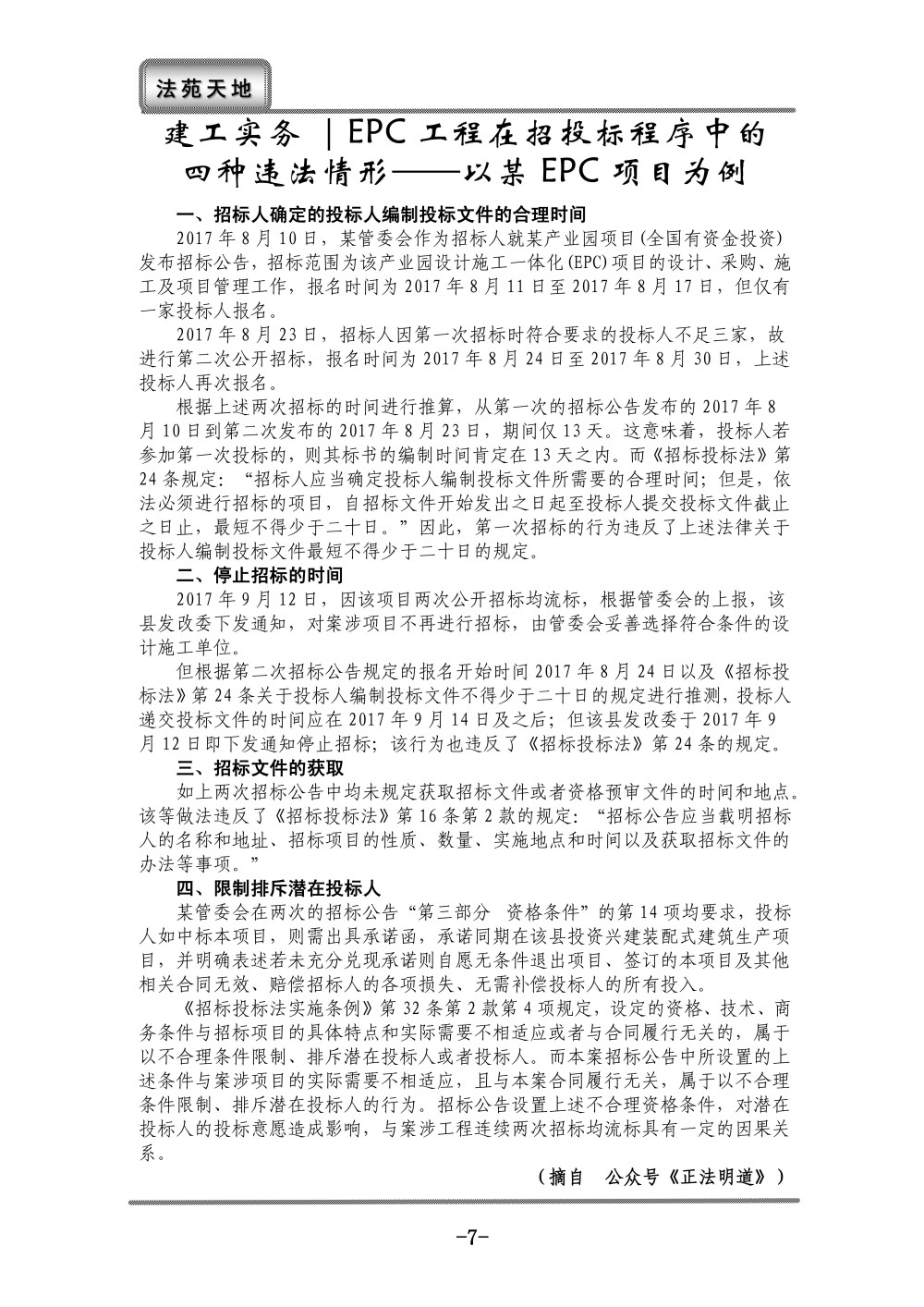 法苑天地

建工实务 ｜EPC 工程在招投标程序中的四种违法情形——以某 EPC 项目为例

一、招标人确定的投标人编制投标文件的合理时间

2017 年 8 月 10 日，某管委会作为招标人就某产业园项目(全国有资金投资)发布招标公告，招标范围为该产业园设计施工一体化(EPC)项目的设计、采购、施工及项目管理工作，报名时间为 2017 年 8 月 11 日至 2017 年 8 月 17 日，但仅有一家投标人报名。

2017 年 8 月 23 日，招标人因第一次招标时符合要求的投标人不足三家，故进行第二次公开招标，报名时间为 2017 年 8 月 24 日至 2017 年 8 月 30 日，上述投标人再次报名。

根据上述两次招标的时间进行推算，从第一次的招标公告发布的 2017 年 8 月 10 日到第二次发布的 2017 年 8 月 23 日，期间仅 13 天。这意味着，投标人若参加第一次投标的，则其标书的编制时间肯定在 13 天之内。而《招标投标法》第 24 条规定：“招标人应当确定投标人编制投标文件所需要的合理时间；但是，依法必须进行招标的项目，自招标文件开始发出之日起至投标人提交投标文件截止之日止，最短不得少于二十日。”因此，第一次招标的行为违反了上述法律关于投标人编制投标文件最短不得少于二十日的规定。

二、停止招标的时间

2017 年 9 月 12 日，因该项目两次公开招标均流标，根据管委会的上报，该县发改委下发通知，对案涉项目不再进行招标，由管委会妥善选择符合条件的设计施工单位。

但根据第二次招标公告规定的报名开始时间 2017 年 8 月 24 日以及《招标投标法》第 24 条关于投标人编制投标文件不得少于二十日的规定进行推测，投标人递交投标文件的时间应在 2017 年 9 月 14 日及之后；但该县发改委于 2017 年 9 月 12 日即下发通知停止招标；该行为也违反了《招标投标法》第 24 条的规定。

三、招标文件的获取

如上两次招标公告中均未规定获取招标文件或者资格预审文件的时间和地点。该等做法违反了《招标投标法》第 16 条第 2 款的规定：“招标公告应当载明招标人的名称和地址、招标项目的性质、数量、实施地点和时间以及获取招标文件的办法等事项。”

四、限制排斥潜在投标人

某管委会在两次的招标公告“第三部分 资格条件”的第 14 项均要求，投标人如中标本项目，则需出具承诺函，承诺同期在该县投资兴建装配式建筑生产项目，并明确表述若未充分兑现承诺则自愿无条件退出项目、签订的本项目及其他相关合同无效、赔偿招标人的各项损失、无需补偿投标人的所有投入。

《招标投标法实施条例》第 32 条第 2 款第 4 项规定，设定的资格、技术、商务条件与招标项目的具体特点和实际需要不相适应或者与合同履行无关的，属于以不合理条件限制、排斥潜在投标人或者投标人。而本案招标公告中所设置的上述条件与案涉项目的实际需要不相适应，且与本案合同履行无关，属于以不合理条件限制、排斥潜在投标人的行为。招标公告设置上述不合理资格条件，对潜在投标人的投标意愿造成影响，与案涉工程连续两次招标均流标具有一定的因果关系。

（摘自 公众号《正法明道》）

-7-